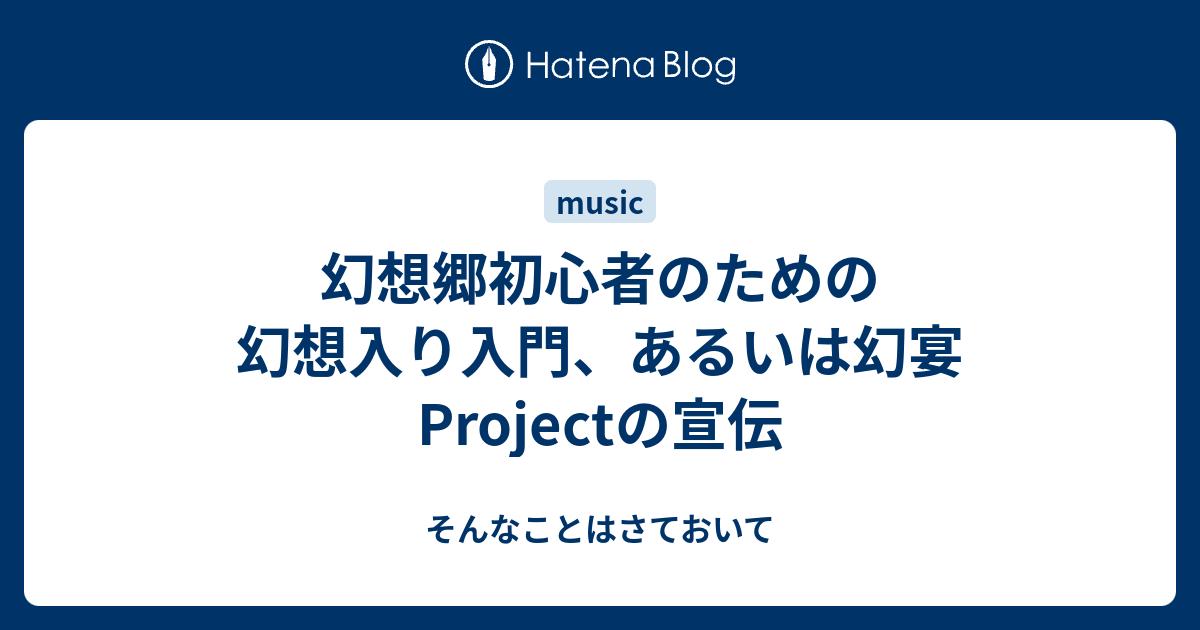 Hatena Blog

music

幻想郷初心者のための幻想入り入門、あるいは幻宴Projectの宣伝

そんなことはさておいて